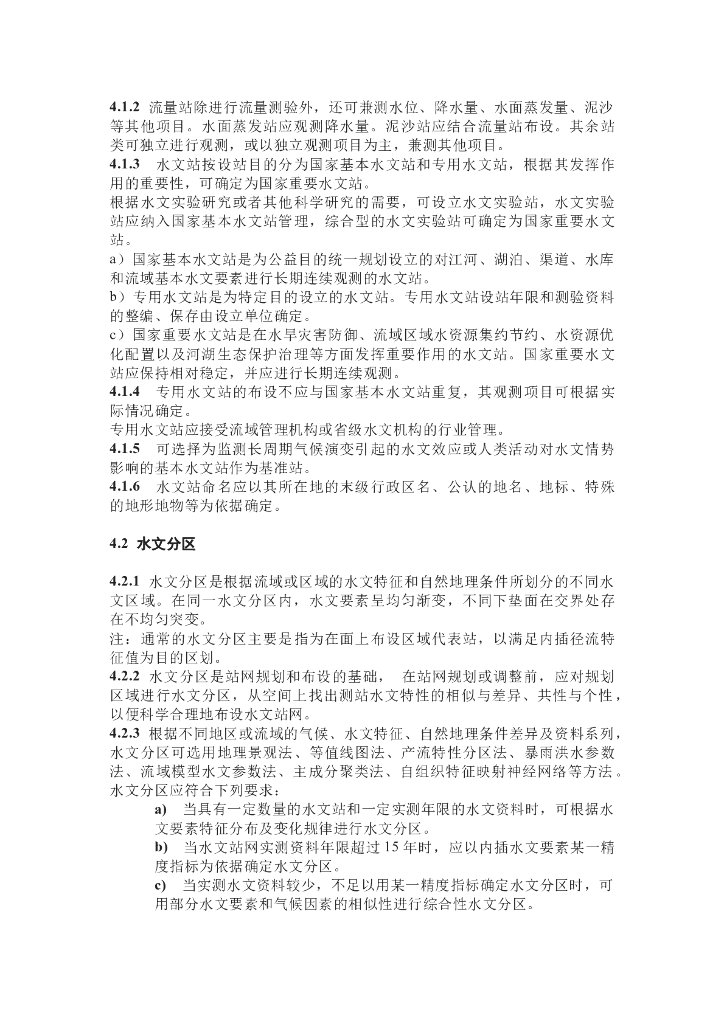 **4.1.2** 流量站除进行流量测验外，还可兼测水位、降水量、水面蒸发量、泥沙等其他项目。水面蒸发站应观测降水量。泥沙站应结合流量站布设。其余站类可独立进行观测，或以独立观测项目为主，兼测其他项目。

**4.1.3** 水文站按设站目的分为国家基本水文站和专用水文站，根据其发挥作用的重要性，可确定为国家重要水文站。

根据水文实验研究或者其他科学研究的需要，可设立水文实验站，水文实验站应纳入国家基本水文站管理，综合型的水文实验站可确定为国家重要水文站。

a）国家基本水文站是为公益目的统一规划设立的对江河、湖泊、渠道、水库和流域基本水文要素进行长期连续观测的水文站。

b）专用水文站是为特定目的设立的水文站。专用水文站设站年限和测验资料的整编、保存由设立单位确定。

c）国家重要水文站是在水旱灾害防御、流域区域水资源集约节约、水资源优化配置以及河湖生态保护治理等方面发挥重要作用的水文站。国家重要水文站应保持相对稳定，并应进行长期连续观测。

**4.1.4** 专用水文站的布设不应与国家基本水文站重复，其观测项目可根据实际情况确定。

专用水文站应接受流域管理机构或省级水文机构的行业管理。

**4.1.5** 可选择为监测长周期气候演变引起的水文效应或人类活动对水文情势影响的基本水文站作为基准站。

**4.1.6** 水文站命名应以其所在地的末级行政区名、公认的地名、地标、特殊的地形地物等为依据确定。

**4.2 水文分区**

**4.2.1** 水文分区是根据流域或区域的水文特征和自然地理条件所划分的不同水文区域。在同一水文分区内，水文要素呈均匀渐变，不同下垫面在交界处存在不均匀突变。

注：通常的水文分区主要是指为在面上布设区域代表站，以满足内插径流特征值为目的区划。

**4.2.2** 水文分区是站网规划和布设的基础， 在站网规划或调整前，应对规划区域进行水文分区，从空间上找出测站水文特性的相似与差异、共性与个性，以便科学合理地布设水文站网。

**4.2.3** 根据不同地区或流域的气候、水文特征、自然地理条件差异及资料系列，水文分区可选用地理景观法、等值线图法、产流特性分区法、暴雨洪水参数法、流域模型水文参数法、主成分聚类法、自组织特征映射神经网络等方法。水文分区应符合下列要求：

**a)** 当具有一定数量的水文站和一定实测年限的水文资料时，可根据水文要素特征分布及变化规律进行水文分区。

**b)** 当水文站网实测资料年限超过 15 年时，应以内插水文要素某一精度指标为依据确定水文分区。

**c)** 当实测水文资料较少，不足以用某一精度指标确定水文分区时，可用部分水文要素和气候因素的相似性进行综合性水文分区。